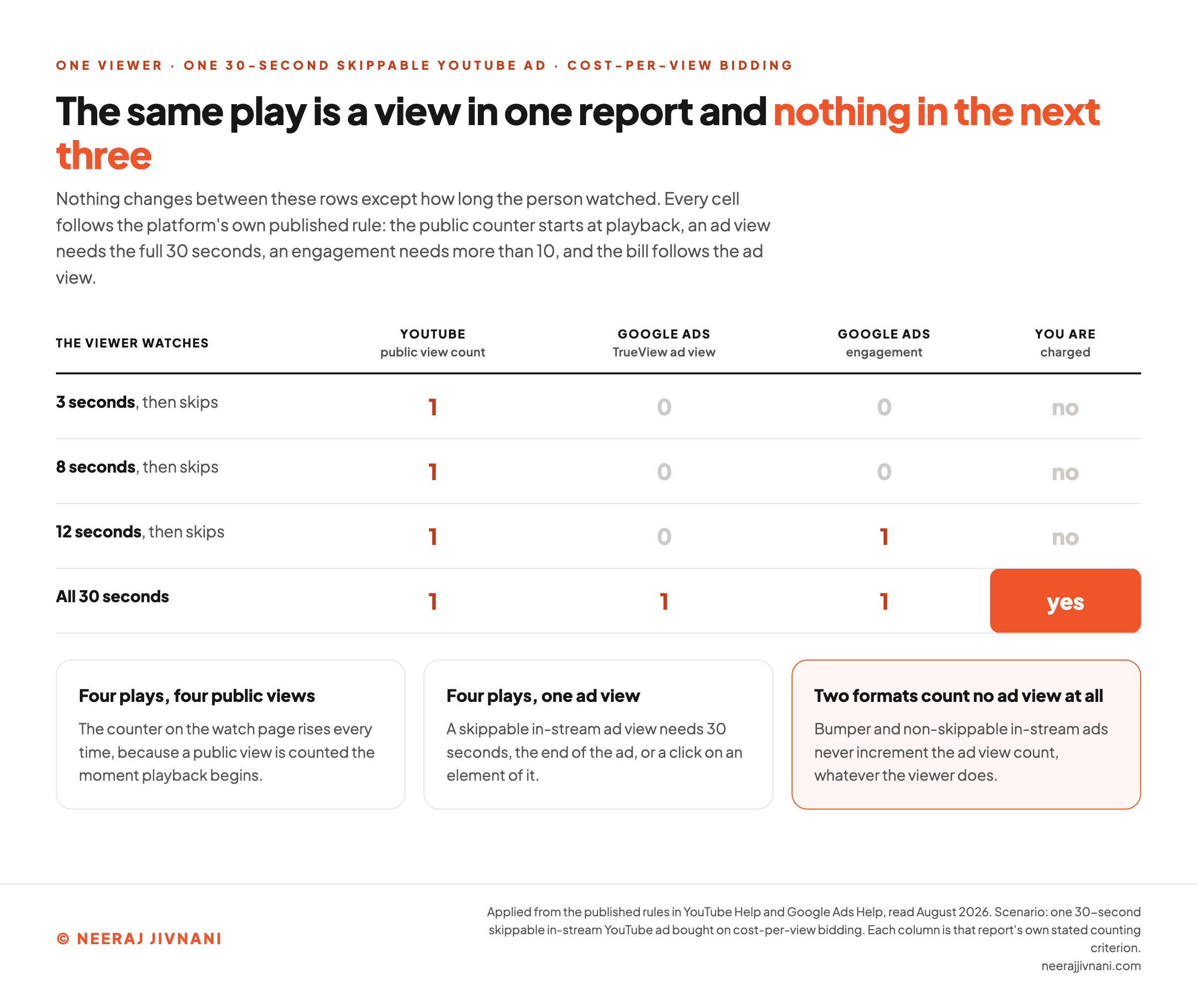 ONE VIEWER · ONE 30-SECOND SKIPPABLE YOUTUBE AD · COST-PER-VIEW BIDDING

The same play is a view in one report and nothing in the next three

Nothing changes between these rows except how long the person watched. Every cell follows the platform's own published rule: the public counter starts at playback, an ad view needs the full 30 seconds, an engagement needs more than 10, and the bill follows the ad view.

| THE VIEWER WATCHES | YOUTUBE public view count | GOOGLE ADS TrueView ad view | GOOGLE ADS engagement | YOU ARE charged |
|---|---|---|---|---|
| 3 seconds, then skips | 1 | 0 | 0 | no |
| 8 seconds, then skips | 1 | 0 | 0 | no |
| 12 seconds, then skips | 1 | 0 | 1 | no |
| All 30 seconds | 1 | 1 | 1 | yes |

Four plays, four public views

The counter on the watch page rises every time, because a public view is counted the moment playback begins.

Four plays, one ad view

A skippable in-stream ad view needs 30 seconds, the end of the ad, or a click on an element of it.

Two formats count no ad view at all

Bumper and non-skippable in-stream ads never increment the ad view count, whatever the viewer does.

© NEERAJ JIVNANI

Applied from the published rules in YouTube Help and Google Ads Help, read August 2026. Scenario: one 30-second skippable in-stream YouTube ad bought on cost-per-view bidding. Each column is that report's own stated counting criterion.
neerajjivnani.com